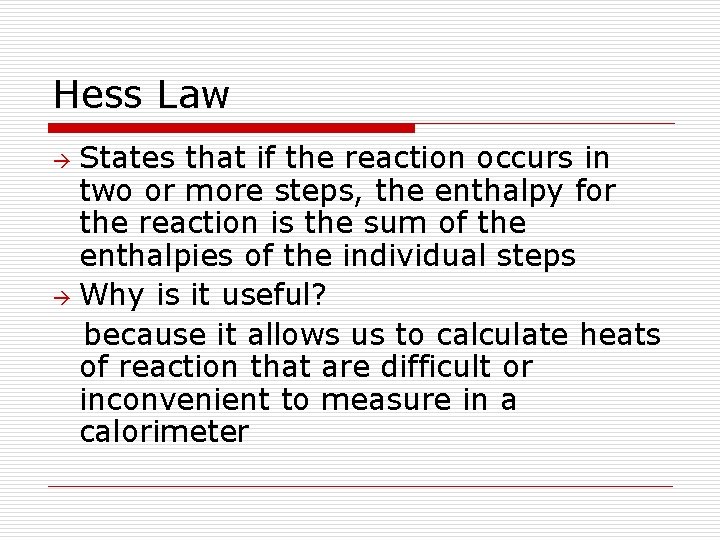 Hess Law

→ States that if the reaction occurs in two or more steps, the enthalpy for the reaction is the sum of the enthalpies of the individual steps

→ Why is it useful?

because it allows us to calculate heats of reaction that are difficult or inconvenient to measure in a calorimeter